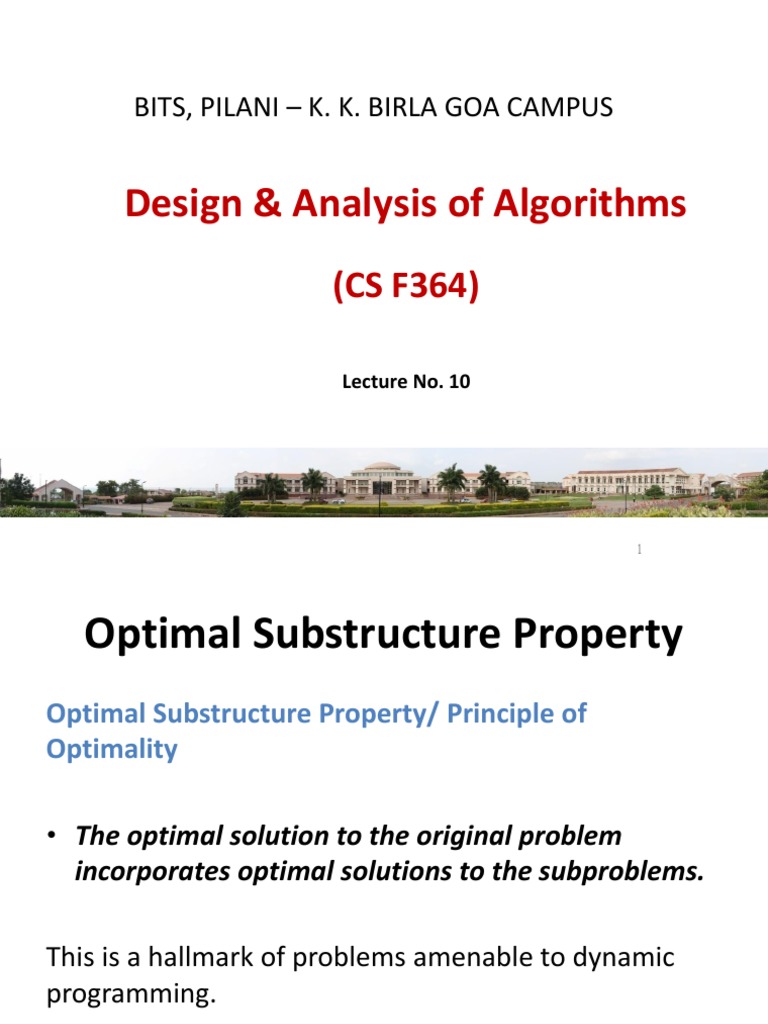 BITS, PILANI – K. K. BIRLA GOA CAMPUS

Design & Analysis of Algorithms

(CS F364)

Lecture No. 10

1

Optimal Substructure Property

Optimal Substructure Property/ Principle of Optimality

• The optimal solution to the original problem incorporates optimal solutions to the subproblems.

This is a hallmark of problems amenable to dynamic programming.